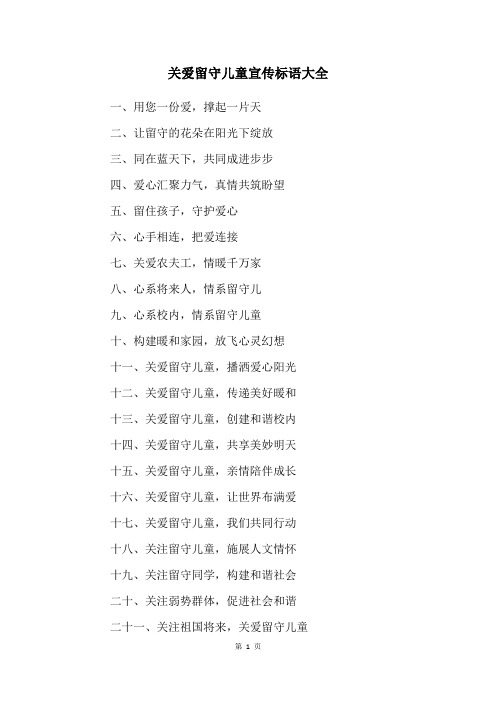 关爱留守儿童宣传标语大全

一、用您一份爱，撑起一片天

二、让留守的花朵在阳光下绽放

三、同在蓝天下，共同成进步步

四、爱心汇聚力气，真情共筑盼望

五、留住孩子，守护爱心

六、心手相连，把爱连接

七、关爱农夫工，情暖千万家

八、心系将来人，情系留守儿

九、心系校内，情系留守儿童

十、构建暖和家园，放飞心灵幻想

十一、关爱留守儿童，播洒爱心阳光

十二、关爱留守儿童，传递美好暖和

十三、关爱留守儿童，创建和谐校内

十四、关爱留守儿童，共享美妙明天

十五、关爱留守儿童，亲情陪伴成长

十六、关爱留守儿童，让世界布满爱

十七、关爱留守儿童，我们共同行动

十八、关注留守儿童，施展人文情怀

十九、关注留守同学，构建和谐社会

二十、关注弱势群体，促进社会和谐

二十一、关注祖国将来，关爱留守儿童

第 1 页